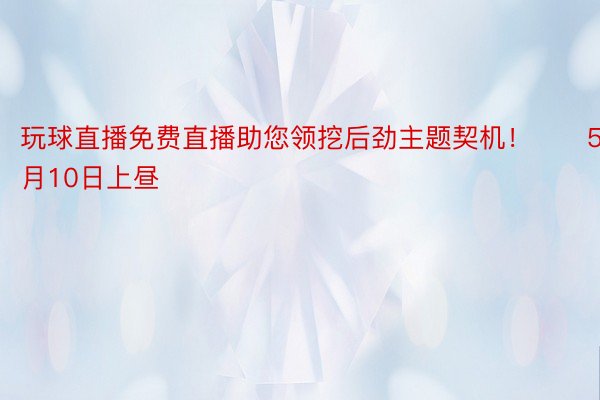 玩球直播免费直播助您领挖后劲主题契机！　　5月10日上昼